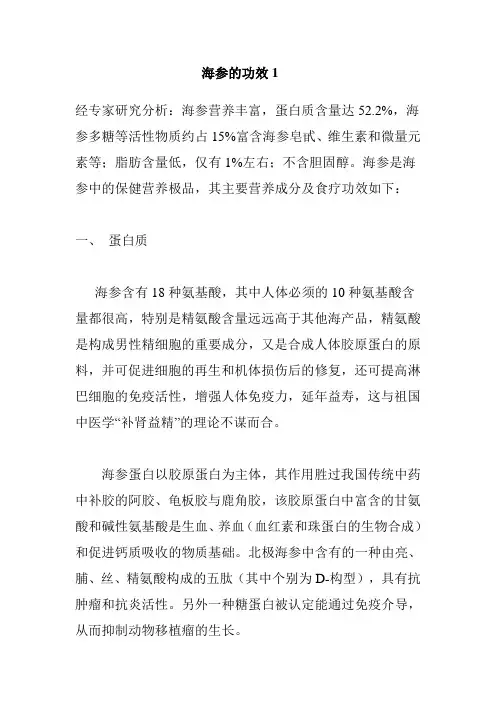 海参的功效 1

经专家研究分析：海参营养丰富，蛋白质含量达 52.2%，海参多糖等活性物质约占 15%富含海参皂甙、维生素和微量元素等；脂肪含量低，仅有 1%左右；不含胆固醇。海参是海参中的保健营养极品，其主要营养成分及食疗功效如下：

一、 蛋白质

海参含有 18 种氨基酸，其中人体必须的 10 种氨基酸含量都很高，特别是精氨酸含量远远高于其他海产品，精氨酸是构成男性精细胞的重要成分，又是合成人体胶原蛋白的原料，并可促进细胞的再生和机体损伤后的修复，还可提高淋巴细胞的免疫活性，增强人体免疫力，延年益寿，这与祖国中医学“补肾益精”的理论不谋而合。

海参蛋白以胶原蛋白为主体，其作用胜过我国传统中药中补胶的阿胶、龟板胶与鹿角胶，该胶原蛋白中富含的甘氨酸和碱性氨基酸是生血、养血（血红素和珠蛋白的生物合成）和促进钙质吸收的物质基础。北极海参中含有的一种由亮、脯、丝、精氨酸构成的五肽（其中个别为 D-构型），具有抗肿瘤和抗炎活性。另外一种糖蛋白被认定能通过免疫介导，从而抑制动物移植瘤的生长。